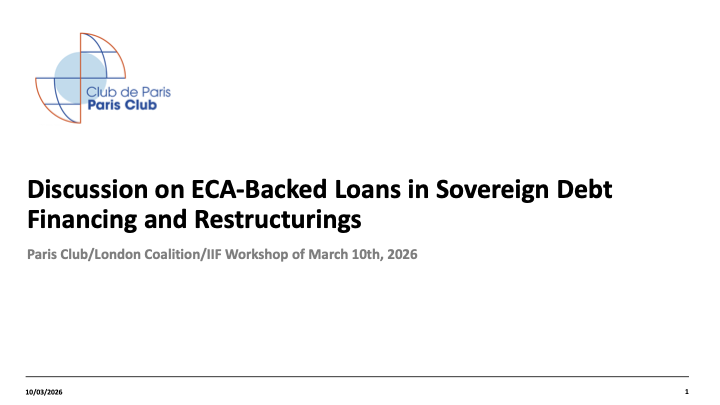 Club de Paris
Paris Club

Discussion on ECA-Backed Loans in Sovereign Debt Financing and Restructurings

Paris Club/London Coalition/IIF Workshop of March 10th, 2026

10/03/2026

1